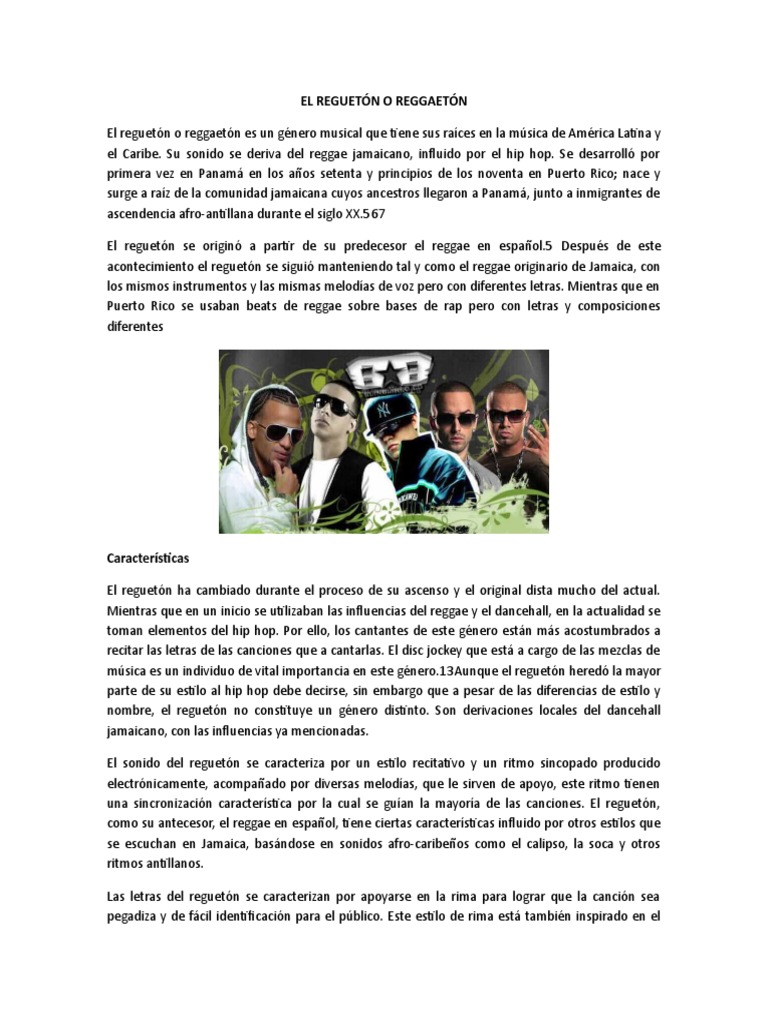 EL REGUETÓN O REGGAETÓN

El reguetón o reggaetón es un género musical que tiene sus raíces en la música de América Latina y el Caribe. Su sonido se deriva del reggae jamaicano, influido por el hip hop. Se desarrolló por primera vez en Panamá en los años setenta y principios de los noventa en Puerto Rico; nace y surge a raíz de la comunidad jamaicana cuyos ancestros llegaron a Panamá, junto a inmigrantes de ascendencia afro-antillana durante el siglo XX.567

El reguetón se originó a partir de su predecesor el reggae en español.5 Después de este acontecimiento el reguetón se siguió manteniendo tal y como el reggae originario de Jamaica, con los mismos instrumentos y las mismas melodías de voz pero con diferentes letras. Mientras que en Puerto Rico se usaban beats de reggae sobre bases de rap pero con letras y composiciones diferentes

Características

El reguetón ha cambiado durante el proceso de su ascenso y el original dista mucho del actual. Mientras que en un inicio se utilizaban las influencias del reggae y el dancehall, en la actualidad se toman elementos del hip hop. Por ello, los cantantes de este género están más acostumbrados a recitar las letras de las canciones que a cantarlas. El disc jockey que está a cargo de las mezclas de música es un individuo de vital importancia en este género.13Aunque el reguetón heredó la mayor parte de su estilo al hip hop debe decirse, sin embargo que a pesar de las diferencias de estilo y nombre, el reguetón no constituye un género distinto. Son derivaciones locales del dancehall jamaicano, con las influencias ya mencionadas.

El sonido del reguetón se caracteriza por un estilo recitativo y un ritmo sincopado producido electrónicamente, acompañado por diversas melodías, que le sirven de apoyo, este ritmo tienen una sincronización característica por la cual se guían la mayoría de las canciones. El reguetón, como su antecesor, el reggae en español, tiene ciertas características influido por otros estilos que se escuchan en Jamaica, basándose en sonidos afro-caribeños como el calipso, la soca y otros ritmos antillanos.

Las letras del reguetón se caracterizan por apoyarse en la rima para lograr que la canción sea pegadiza y de fácil identificación para el público. Este estilo de rima está también inspirado en el